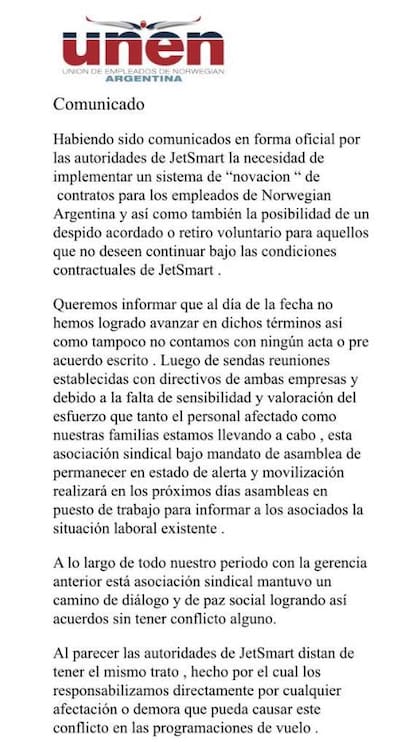 unen
UNION DE EMPLEADOS DE NORWEGIAN
ARGENTINA

Comunicado

Habiendo sido comunicados en forma oficial por las autoridades de JetSmart la necesidad de implementar un sistema de “novacion “ de contratos para los empleados de Norwegian Argentina y así como también la posibilidad de un despido acordado o retiro voluntario para aquellos que no deseen continuar bajo las condiciones contractuales de JetSmart .

Queremos informar que al día de la fecha no hemos logrado avanzar en dichos términos así como tampoco no contamos con ningún acta o pre acuerdo escrito . Luego de sendas reuniones establecidas con directivos de ambas empresas y debido a la falta de sensibilidad y valoración del esfuerzo que tanto el personal afectado como nuestras familias estamos llevando a cabo , esta asociación sindical bajo mandato de asamblea de permanecer en estado de alerta y movilización realizará en los próximos días asambleas en puesto de trabajo para informar a los asociados la situación laboral existente .

A lo largo de todo nuestro periodo con la gerencia anterior está asociación sindical mantuvo un camino de diálogo y de paz social logrando así acuerdos sin tener conflicto alguno.

Al parecer las autoridades de JetSmart distan de tener el mismo trato , hecho por el cual los responsabilizamos directamente por cualquier afectación o demora que pueda causar este conflicto en las programaciones de vuelo .